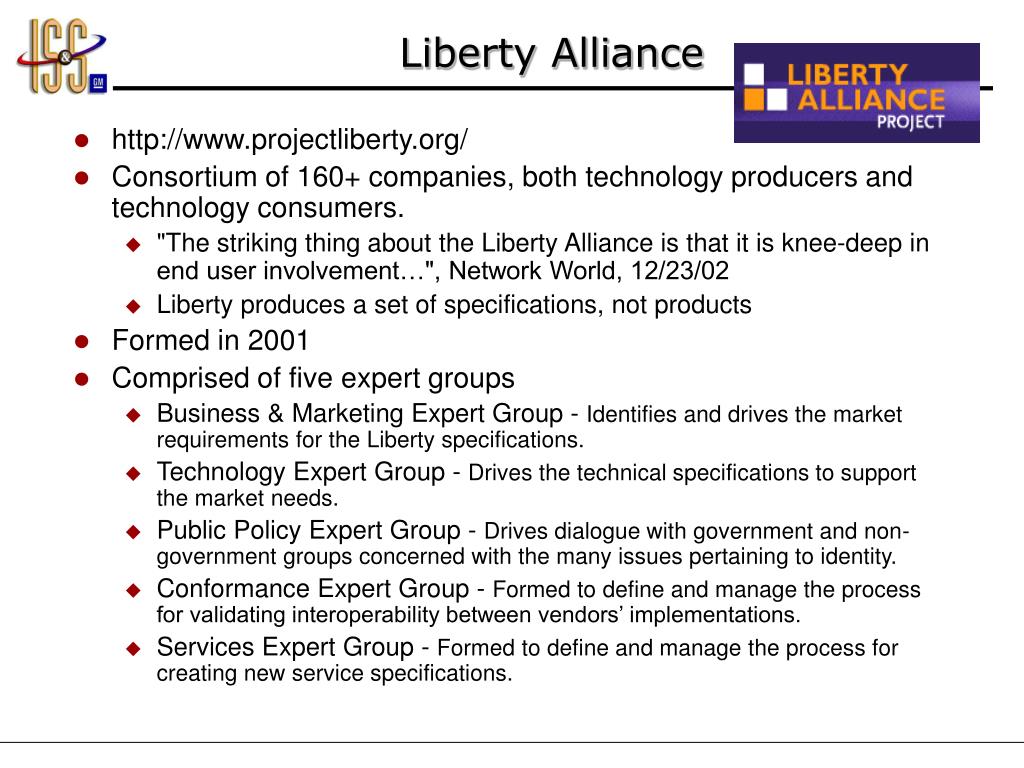 IS&S GM

Liberty Alliance

LIBERTY ALLIANCE PROJECT

- http://www.projectliberty.org/
- Consortium of 160+ companies, both technology producers and technology consumers.
  - "The striking thing about the Liberty Alliance is that it is knee-deep in end user involvement…", Network World, 12/23/02
  - Liberty produces a set of specifications, not products
- Formed in 2001
- Comprised of five expert groups
  - Business & Marketing Expert Group - Identifies and drives the market requirements for the Liberty specifications.
  - Technology Expert Group - Drives the technical specifications to support the market needs.
  - Public Policy Expert Group - Drives dialogue with government and non-government groups concerned with the many issues pertaining to identity.
  - Conformance Expert Group - Formed to define and manage the process for validating interoperability between vendors' implementations.
  - Services Expert Group - Formed to define and manage the process for creating new service specifications.